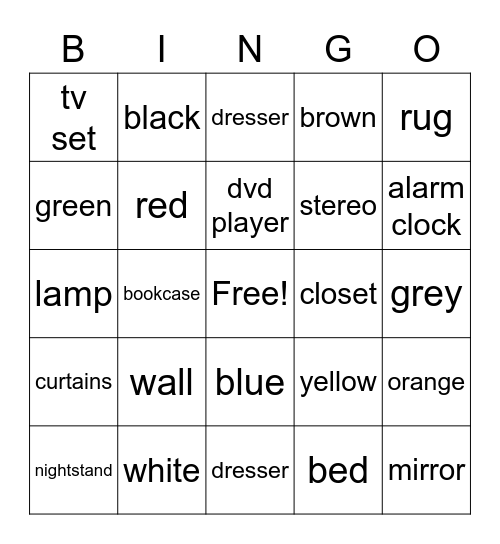 | B | I | N | G | O |
|---|---|---|---|---|
| tv set | black | dresser | brown | rug |
| green | red | dvd player | stereo | alarm clock |
| lamp | bookcase | Free! | closet | grey |
| curtains | wall | blue | yellow | orange |
| nightstand | white | dresser | bed | mirror |